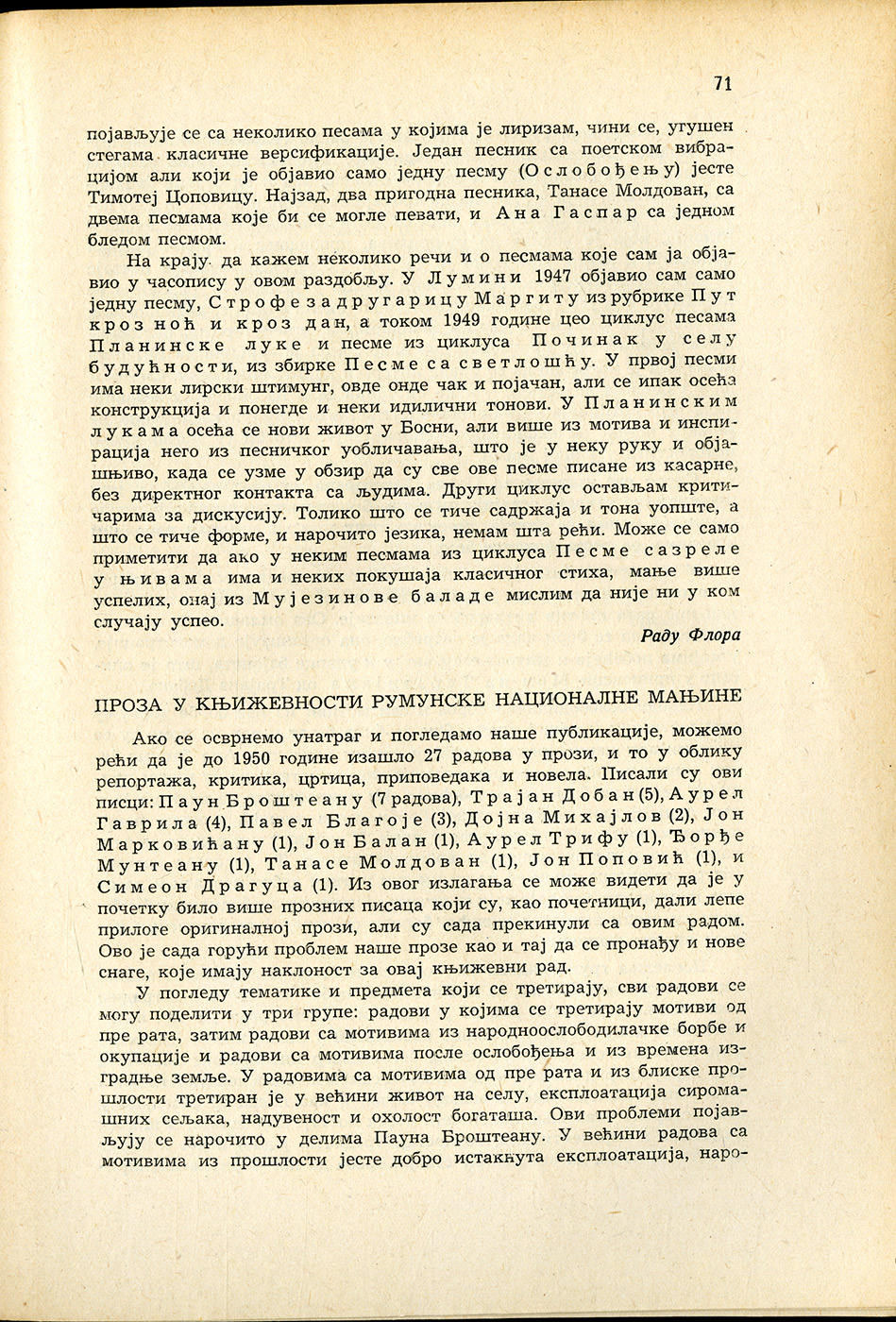 71

појављује се са неколико песама у којима је лиризам, чини се, угушен стегама класичне версификације. Један песник са поетском вибрацијом али који је објавио само једну песму (Ослобођењу) јесте Тимотеј Цоповицу. Најзад, два пригодна песника, Танасе Молдован, са двема песмама које би се могле певати, и Ана Гаспар са једном бледом песмом.

На крају да кажем неколико речи и о песмама које сам ја објавио у часопису у овом раздобљу. У Лумини 1947 објавио сам само једну песму, Строфе за другарицу Маргиту из рубрике Пут кроз ноћ и кроз дан, а током 1949 године цео циклус песама Планинске луке и песме из циклуса Починак у селу будућности, из збирке Песме са светлошћу. У првој песми има неки лирски штимунг, овде онде чак и појачан, али се ипак осећа конструкција и понегде и неки идилични тонови. У Планинским лукама осећа се нови живот у Босни, али више из мотива и инспирација него из песничког уобличавања, што је у неку руку и објашњиво, када се узме у обзир да су све ове песме писане из касарне, без директног контакта са људима. Други циклус остављам критичарима за дискусију. Толико што се тиче садржаја и тона уопште, а што се тиче форме, и нарочито језика, немам шта рећи. Може се само приметити да ако у неким песмама из циклуса Песме сазреле у њивама има и неких покушаја класичног стиха, мање више успелих, онај из Мујезинове баладе мислим да није ни у ком случају успео.

Раду Флора

ПРОЗА У КЊИЖЕВНОСТИ РУМУНСКЕ НАЦИОНАЛНЕ МАЊИНЕ

Ако се осврнемо унатраг и погледамо наше публикације, можемо рећи да је до 1950 године изашло 27 радова у прози, и то у облику репортажа, критика, цртица, приповедака и новела. Писали су ови писци: Паун Броштеану (7 радова), Трајан Добан (5), Аурел Гаврила (4), Павел Благоје (3), Дојна Михајлов (2), Јон Марковићану (1), Јон Балан (1), Аурел Трифу (1), Ђорђе Мунтеану (1), Танасе Молдован (1), Јон Поповић (1), и Симеон Драгуца (1). Из овог излагања се може видети да је у почетку било више прозних писаца који су, као почетници, дали лепе прилоге оригиналној прози, али су сада прекинули са овим радом. Ово је сада горући проблем наше прозе као и тај да се пронађу и нове снаге, које имају наклоност за овај књижевни рад.

У погледу тематике и предмета који се третирају, сви радови се могу поделити у три групе: радови у којима се третирају мотиви од пре рата, затим радови са мотивима из народноослободилачке борбе и окупације и радови са мотивима после ослобођења и из времена изградње земље. У радовима са мотивима од пре рата и из блиске прошлости третиран је у већини живот на селу, експлоатација сиромашних сељака, надувеност и охолост богаташа. Ови проблеми појављују се нарочито у делима Пауна Броштеану. У већини радова са мотивима из прошлости јесте добро истакнута експлоатација, наро-